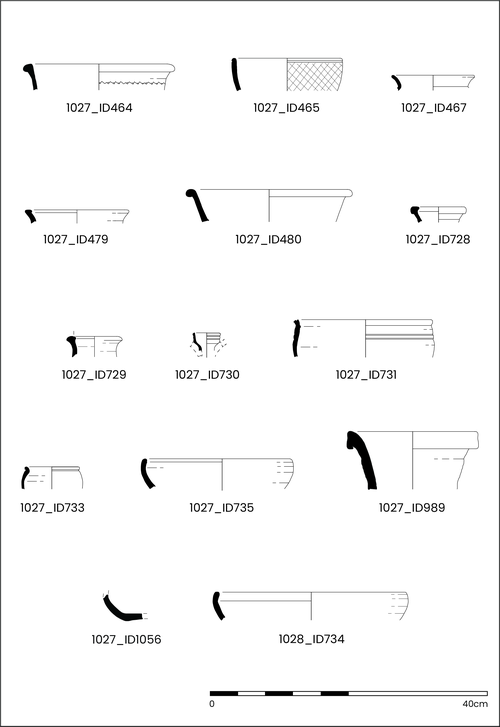 1027_ID464
1027_ID465
1027_ID467
1027_ID479
1027_ID480
1027_ID728
1027_ID729
1027_ID730
1027_ID731
1027_ID733
1027_ID735
1027_ID989
1027_ID1056
1028_ID734
0
40cm